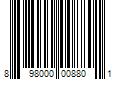 8 98000 00880 1